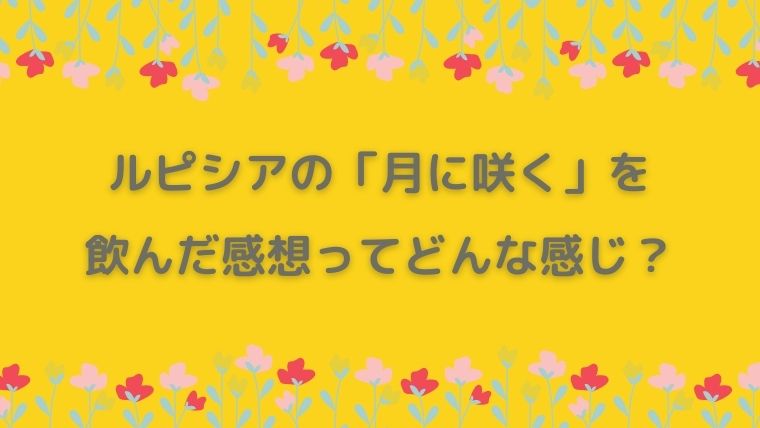 ルピシアの「月に咲く」を
飲んだ感想ってどんな感じ？